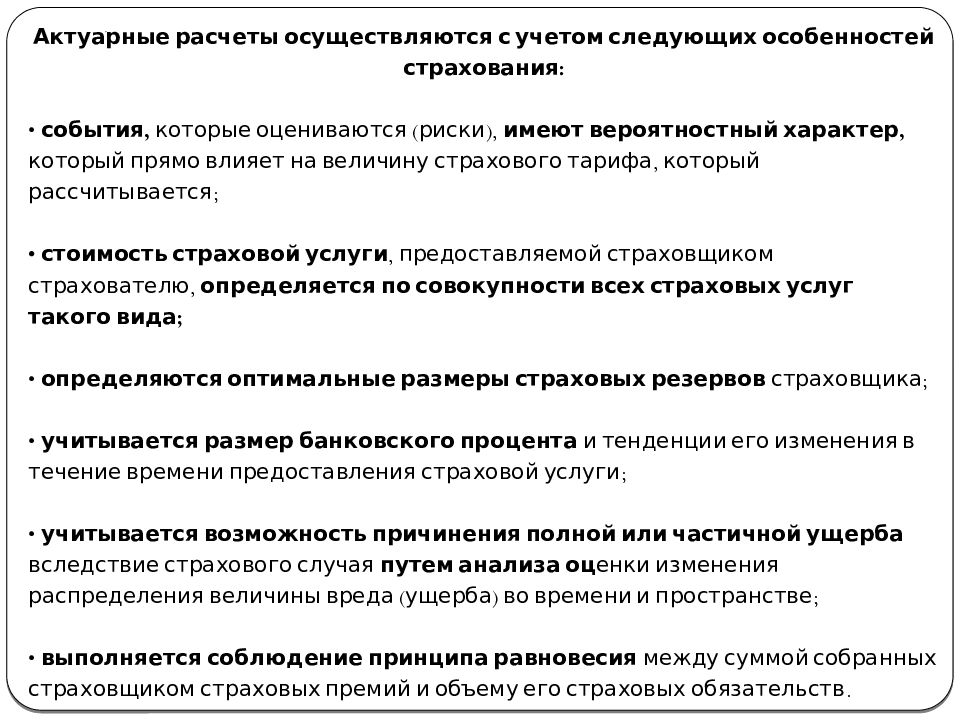 Актуарные расчеты осуществляются с учетом следующих особенностей страхования:

• события, которые оцениваются (риски), имеют вероятностный характер, который прямо влияет на величину страхового тарифа, который рассчитывается;

• стоимость страховой услуги, предоставляемой страховщиком страхователю, определяется по совокупности всех страховых услуг такого вида;

• определяются оптимальные размеры страховых резервов страховщика;

• учитывается размер банковского процента и тенденции его изменения в течение времени предоставления страховой услуги;

• учитывается возможность причинения полной или частичной ущерба вследствие страхового случая путем анализа оценки изменения распределения величины вреда (ущерба) во времени и пространстве;

• выполняется соблюдение принципа равновесия между суммой собранных страховщиком страховых премий и объему его страховых обязательств.